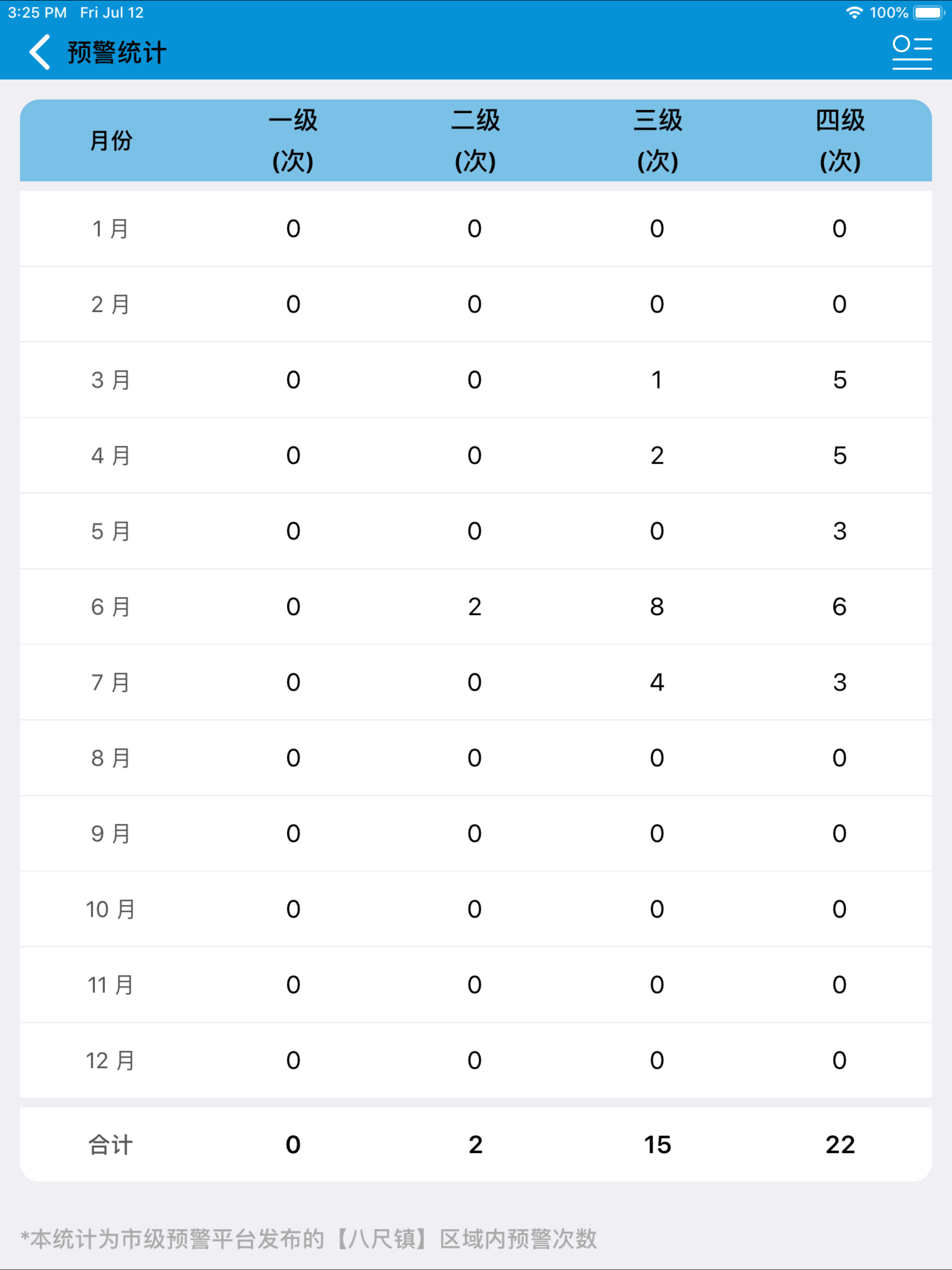 3:25 PM Fri Jul 12

100%

预警统计

| 月份 | 一级 (次) | 二级 (次) | 三级 (次) | 四级 (次) |
|---|---|---|---|---|
| 1 月 | 0 | 0 | 0 | 0 |
| 2 月 | 0 | 0 | 0 | 0 |
| 3 月 | 0 | 0 | 1 | 5 |
| 4 月 | 0 | 0 | 2 | 5 |
| 5 月 | 0 | 0 | 0 | 3 |
| 6 月 | 0 | 2 | 8 | 6 |
| 7 月 | 0 | 0 | 4 | 3 |
| 8 月 | 0 | 0 | 0 | 0 |
| 9 月 | 0 | 0 | 0 | 0 |
| 10 月 | 0 | 0 | 0 | 0 |
| 11 月 | 0 | 0 | 0 | 0 |
| 12 月 | 0 | 0 | 0 | 0 |
| 合计 | 0 | 2 | 15 | 22 |

*本统计为市级预警平台发布的【八尺镇】区域内预警次数